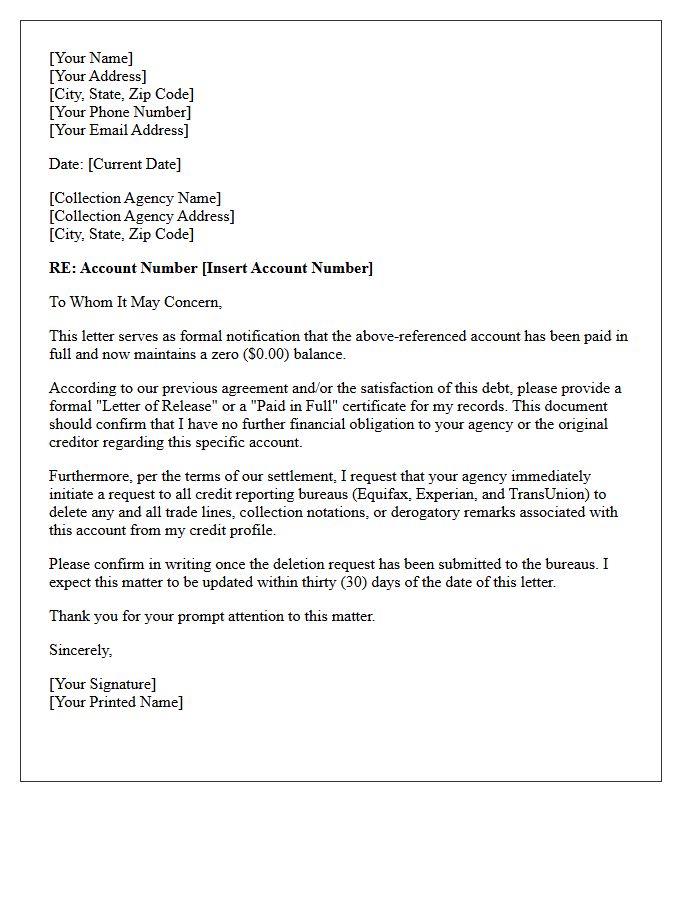 [Your Name]
[Your Address]
[City, State, Zip Code]
[Your Phone Number]
[Your Email Address]

Date: [Current Date]

[Collection Agency Name]
[Collection Agency Address]
[City, State, Zip Code]

RE: Account Number [Insert Account Number]

To Whom It May Concern,

This letter serves as formal notification that the above-referenced account has been paid in full and now maintains a zero ($0.00) balance.

According to our previous agreement and/or the satisfaction of this debt, please provide a formal "Letter of Release" or a "Paid in Full" certificate for my records. This document should confirm that I have no further financial obligation to your agency or the original creditor regarding this specific account.

Furthermore, per the terms of our settlement, I request that your agency immediately initiate a request to all credit reporting bureaus (Equifax, Experian, and TransUnion) to delete any and all trade lines, collection notations, or derogatory remarks associated with this account from my credit profile.

Please confirm in writing once the deletion request has been submitted to the bureaus. I expect this matter to be updated within thirty (30) days of the date of this letter.

Thank you for your prompt attention to this matter.

Sincerely,

[Your Signature]
[Your Printed Name]